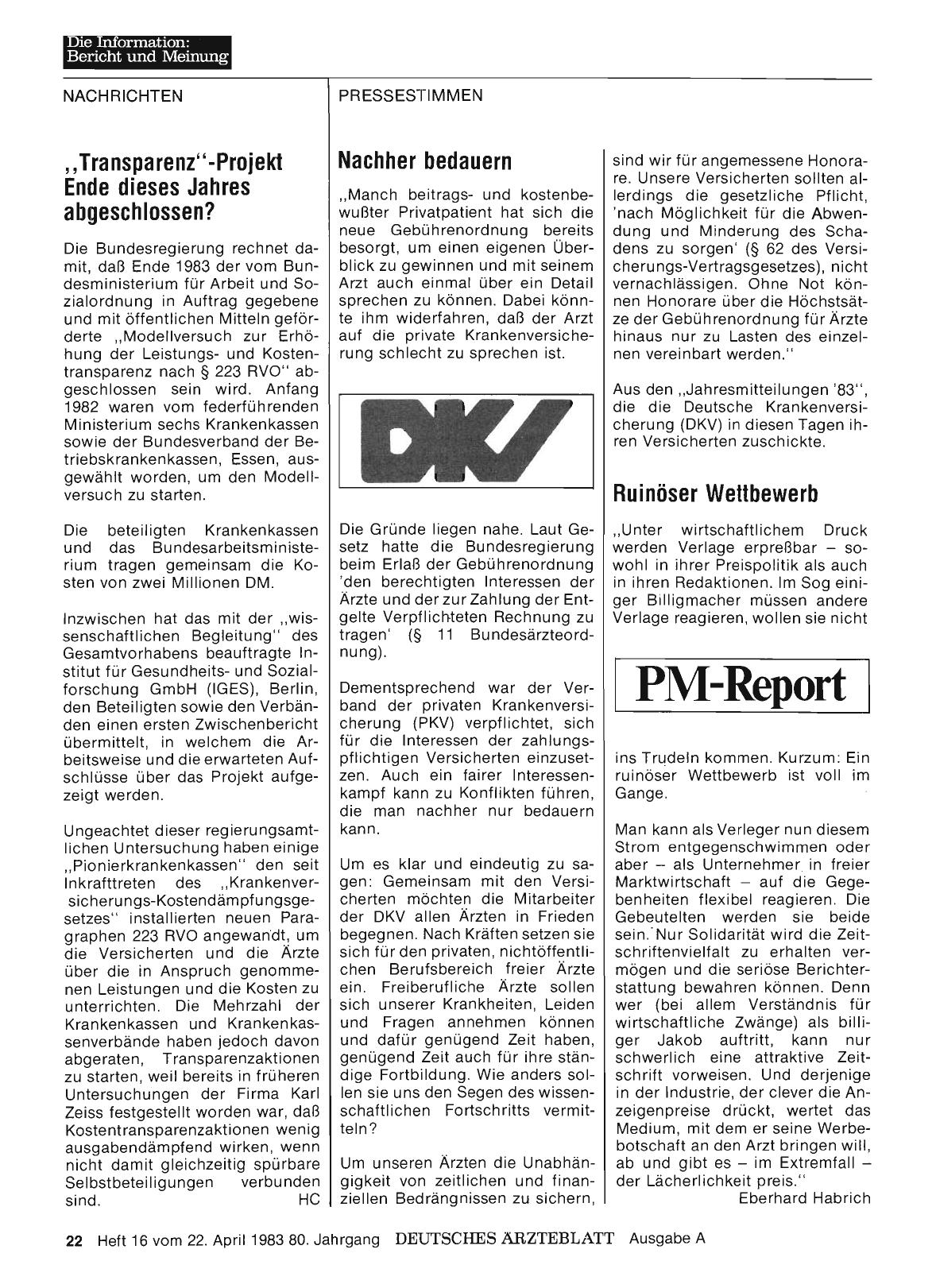 Die Information:
Bericht und Meinung

NACHRICHTEN

„Transparenz"-Projekt Ende dieses Jahres abgeschlossen?

Die Bundesregierung rechnet damit, daß Ende 1983 der vom Bundesministerium für Arbeit und Sozialordnung in Auftrag gegebene und mit öffentlichen Mitteln geförderte „Modellversuch zur Erhöhung der Leistungs- und Kostentransparenz nach § 223 RVO" abgeschlossen sein wird. Anfang 1982 waren vom federführenden Ministerium sechs Krankenkassen sowie der Bundesverband der Betriebskrankenkassen, Essen, ausgewählt worden, um den Modellversuch zu starten.

Die beteiligten Krankenkassen und das Bundesarbeitsministerium tragen gemeinsam die Kosten von zwei Millionen DM.

Inzwischen hat das mit der „wissenschaftlichen Begleitung" des Gesamtvorhabens beauftragte Institut für Gesundheits- und Sozialforschung GmbH (IGES), Berlin, den Beteiligten sowie den Verbänden einen ersten Zwischenbericht übermittelt, in welchem die Arbeitsweise und die erwarteten Aufschlüsse über das Projekt aufgezeigt werden.

Ungeachtet dieser regierungsamtlichen Untersuchung haben einige „Pionierkrankenkassen" den seit Inkrafttreten des „Krankenversicherungs-Kostendämpfungsgesetzes" installierten neuen Paragraphen 223 RVO angewandt, um die Versicherten und die Ärzte über die in Anspruch genommenen Leistungen und die Kosten zu unterrichten. Die Mehrzahl der Krankenkassen und Krankenkassenverbände haben jedoch davon abgeraten, Transparenzaktionen zu starten, weil bereits in früheren Untersuchungen der Firma Karl Zeiss festgestellt worden war, daß Kostentransparenzaktionen wenig ausgabendämpfend wirken, wenn nicht damit gleichzeitig spürbare Selbstbeteiligungen verbunden sind. HC

PRESSESTIMMEN

Nachher bedauern

„Manch beitrags- und kostenbewußter Privatpatient hat sich die neue Gebührenordnung bereits besorgt, um einen eigenen Überblick zu gewinnen und mit seinem Arzt auch einmal über ein Detail sprechen zu können. Dabei könnte ihm widerfahren, daß der Arzt auf die private Krankenversicherung schlecht zu sprechen ist.

DKV

Die Gründe liegen nahe. Laut Gesetz hatte die Bundesregierung beim Erlaß der Gebührenordnung 'den berechtigten Interessen der Ärzte und der zur Zahlung der Entgelte Verpflichteten Rechnung zu tragen' (§ 11 Bundesärzteordnung).

Dementsprechend war der Verband der privaten Krankenversicherung (PKV) verpflichtet, sich für die Interessen der zahlungspflichtigen Versicherten einzusetzen. Auch ein fairer Interessenkampf kann zu Konflikten führen, die man nachher nur bedauern kann.

Um es klar und eindeutig zu sagen: Gemeinsam mit den Versicherten möchten die Mitarbeiter der DKV allen Ärzten in Frieden begegnen. Nach Kräften setzen sie sich für den privaten, nichtöffentlichen Berufsbereich freier Ärzte ein. Freiberufliche Ärzte sollen sich unserer Krankheiten, Leiden und Fragen annehmen können und dafür genügend Zeit haben, genügend Zeit auch für ihre ständige Fortbildung. Wie anders sollen sie uns den Segen des wissenschaftlichen Fortschritts vermitteln?

Um unseren Ärzten die Unabhängigkeit von zeitlichen und finanziellen Bedrängnissen zu sichern, sind wir für angemessene Honorare. Unsere Versicherten sollten allerdings die gesetzliche Pflicht, 'nach Möglichkeit für die Abwendung und Minderung des Schadens zu sorgen' (§ 62 des Versicherungs-Vertragsgesetzes), nicht vernachlässigen. Ohne Not können Honorare über die Höchstsätze der Gebührenordnung für Ärzte hinaus nur zu Lasten des einzelnen vereinbart werden."

Aus den „Jahresmitteilungen '83", die die Deutsche Krankenversicherung (DKV) in diesen Tagen ihren Versicherten zuschickte.

Ruinöser Wettbewerb

„Unter wirtschaftlichem Druck werden Verlage erpreßbar – sowohl in ihrer Preispolitik als auch in ihren Redaktionen. Im Sog einiger Billigmacher müssen andere Verlage reagieren, wollen sie nicht

PM-Report

ins Trudeln kommen. Kurzum: Ein ruinöser Wettbewerb ist voll im Gange.

Man kann als Verleger nun diesem Strom entgegenschwimmen oder aber – als Unternehmer in freier Marktwirtschaft – auf die Gegebenheiten flexibel reagieren. Die Gebeutelten werden sie beide sein. Nur Solidarität wird die Zeitschriftenvielfalt zu erhalten vermögen und die seriöse Berichterstattung bewahren können. Denn wer (bei allem Verständnis für wirtschaftliche Zwänge) als billiger Jakob auftritt, kann nur schwerlich eine attraktive Zeitschrift vorweisen. Und derjenige in der Industrie, der clever die Anzeigenpreise drückt, wertet das Medium, mit dem er seine Werbebotschaft an den Arzt bringen will, ab und gibt es – im Extremfall – der Lächerlichkeit preis."
Eberhard Habrich

22 Heft 16 vom 22. April 1983 80. Jahrgang DEUTSCHES ÄRZTEBLATT Ausgabe A